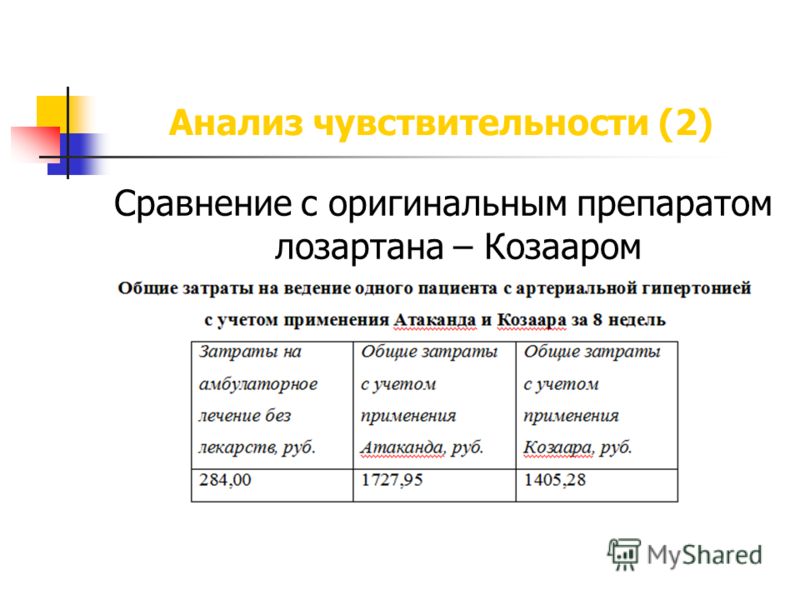 Анализ чувствительности (2)

Сравнение с оригинальным препаратом лозартана – Козааром

Общие затраты на ведение одного пациента с артериальной гипертонией с учетом применения Атаканда и Козаара за 8 недель

| Затраты на амбулаторное лечение без лекарств, руб. | Общие затраты с учетом применения Атаканда, руб. | Общие затраты с учетом применения Козаара, руб. |
|---|---|---|
| 284,00 | 1727,95 | 1405,28 |

MyShared